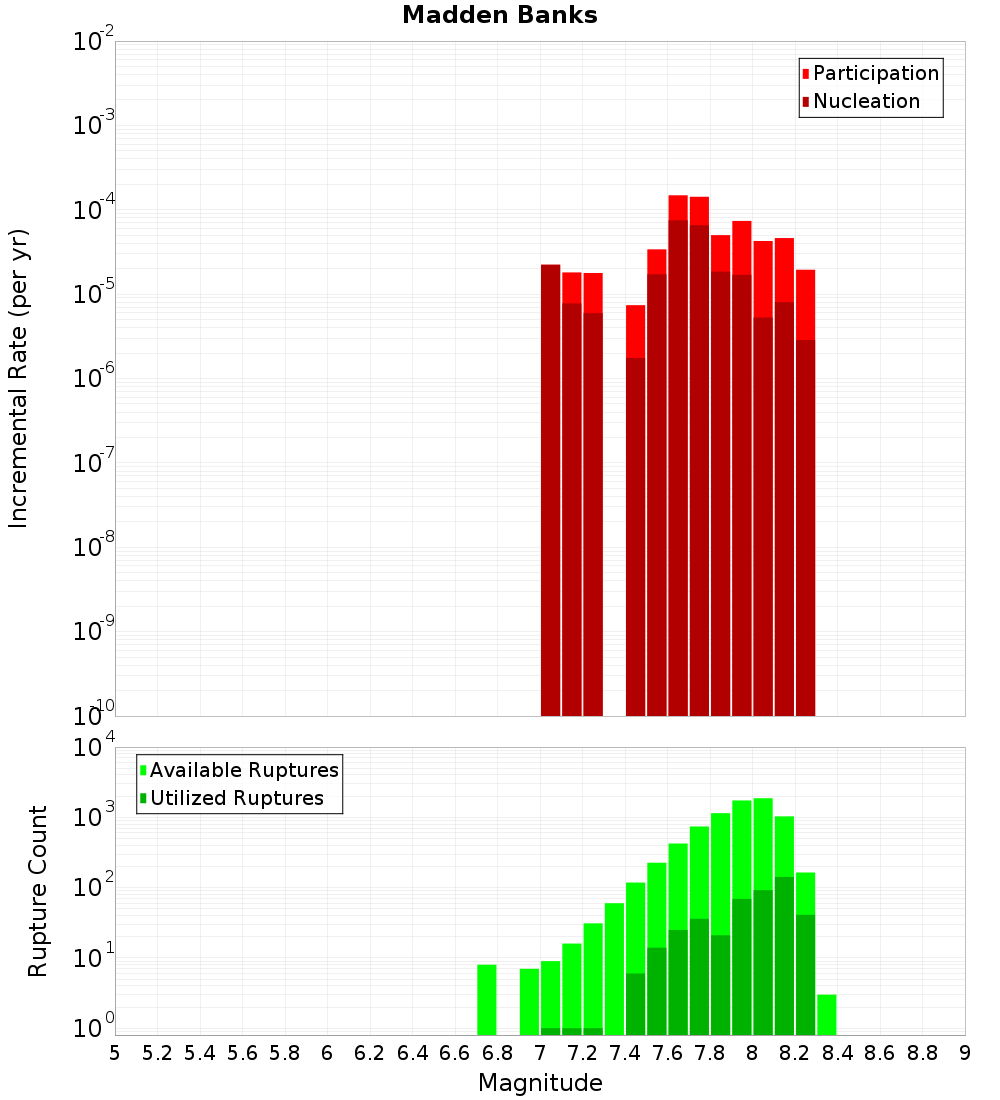 Madden Banks

Participation
Nucleation

Incremental Rate (per yr)

$10^{-2}$
$10^{-3}$
$10^{-4}$
$10^{-5}$
$10^{-6}$
$10^{-7}$
$10^{-8}$
$10^{-9}$
$10^{-10}$

Available Ruptures
Utilized Ruptures

Rupture Count

$10^{4}$
$10^{3}$
$10^{2}$
$10^{1}$
$10^{0}$

5 5.2 5.4 5.6 5.8 6 6.2 6.4 6.6 6.8 7 7.2 7.4 7.6 7.8 8 8.2 8.4 8.6 8.8 9

Magnitude